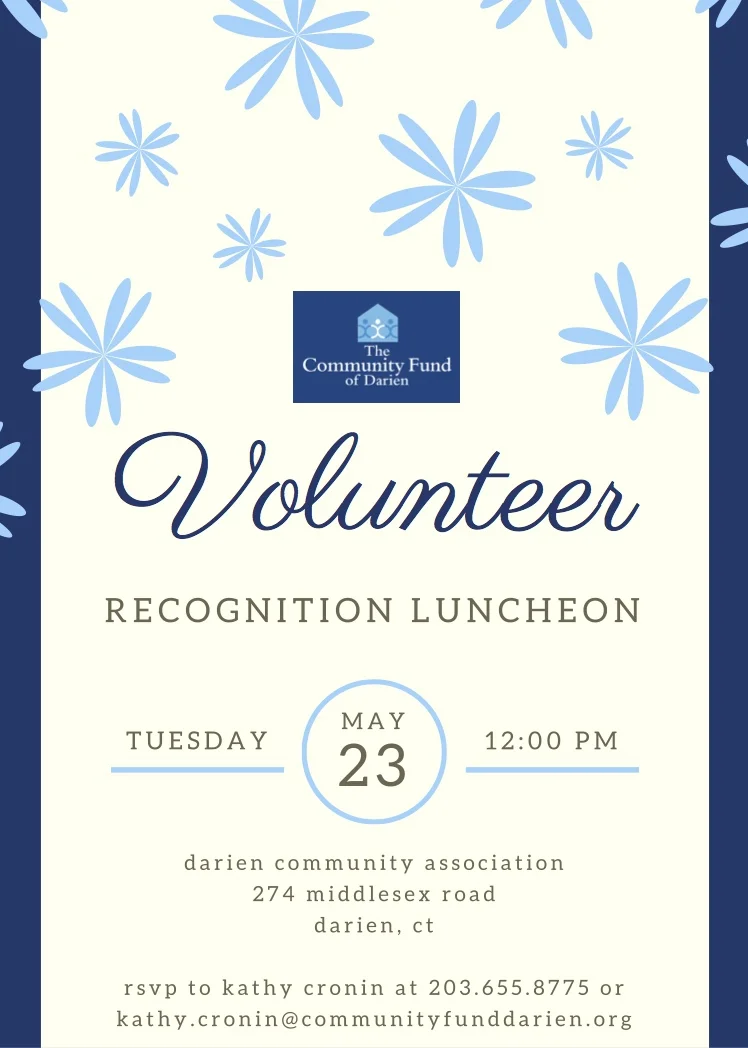 The Community Fund of Darien

Volunteer

RECOGNITION LUNCHEON

TUESDAY

MAY
23

12:00 PM

darien community association
274 middlesex road
darien, ct

rsvp to kathy cronin at 203.655.8775 or kathy.cronin@communityfunddarien.org